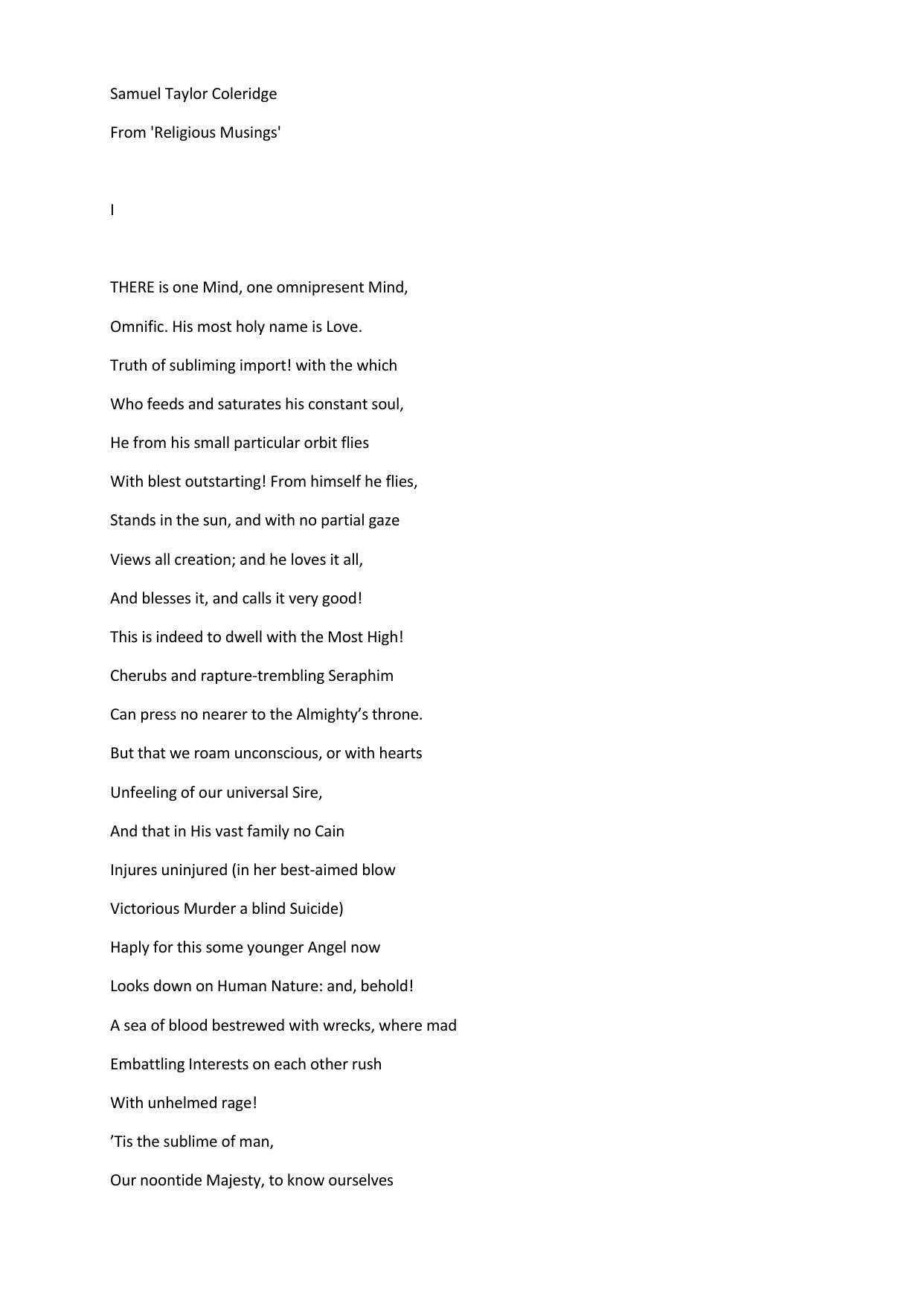 Samuel Taylor Coleridge

From 'Religious Musings'

I

THERE is one Mind, one omnipresent Mind,

Omnific. His most holy name is Love.

Truth of subliming import! with the which

Who feeds and saturates his constant soul,

He from his small particular orbit flies

With blest outstarting! From himself he flies,

Stands in the sun, and with no partial gaze

Views all creation; and he loves it all,

And blesses it, and calls it very good!

This is indeed to dwell with the Most High!

Cherubs and rapture-trembling Seraphim

Can press no nearer to the Almighty’s throne.

But that we roam unconscious, or with hearts

Unfeeling of our universal Sire,

And that in His vast family no Cain

Injures uninjured (in her best-aimed blow

Victorious Murder a blind Suicide)

Haply for this some younger Angel now

Looks down on Human Nature: and, behold!

A sea of blood bestrewed with wrecks, where mad

Embattling Interests on each other rush

With unhelmed rage!

’Tis the sublime of man,

Our noontide Majesty, to know ourselves